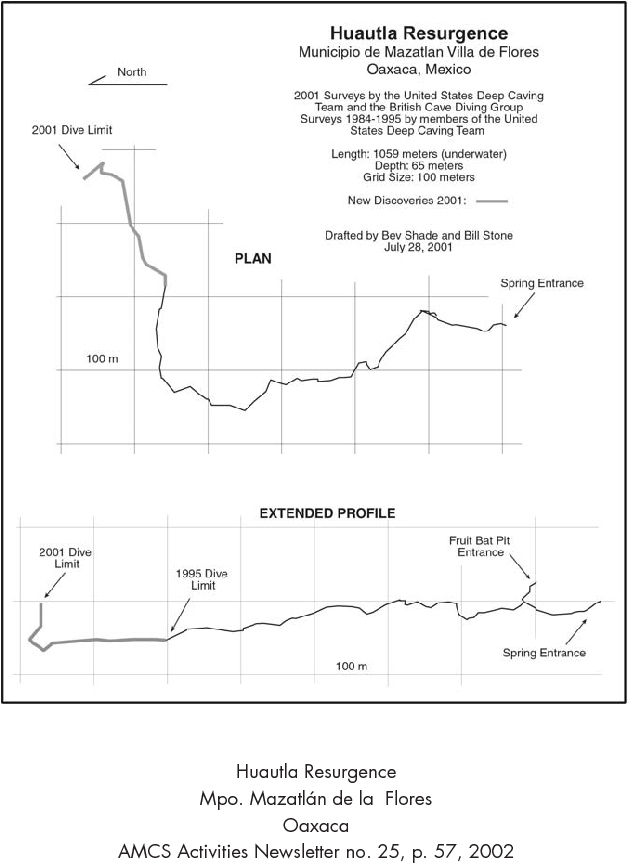 Huautla Resurgence
Municipio de Mazatlan Villa de Flores
Oaxaca, Mexico

2001 Surveys by the United States Deep Caving Team and the British Cave Diving Group
Surveys 1984-1995 by members of the United States Deep Caving Team

Length: 1059 meters (underwater)
Depth: 65 meters
Grid Size: 100 meters

New Discoveries 2001:

Drafted by Bev Shade and Bill Stone
July 28, 2001

North

2001 Dive Limit

PLAN

Spring Entrance

100 m

EXTENDED PROFILE

2001 Dive Limit

1995 Dive Limit

Fruit Bat Pit Entrance

Spring Entrance

100 m

Huautla Resurgence
Mpo. Mazatlán de la Flores
Oaxaca
AMCS Activities Newsletter no. 25, p. 57, 2002